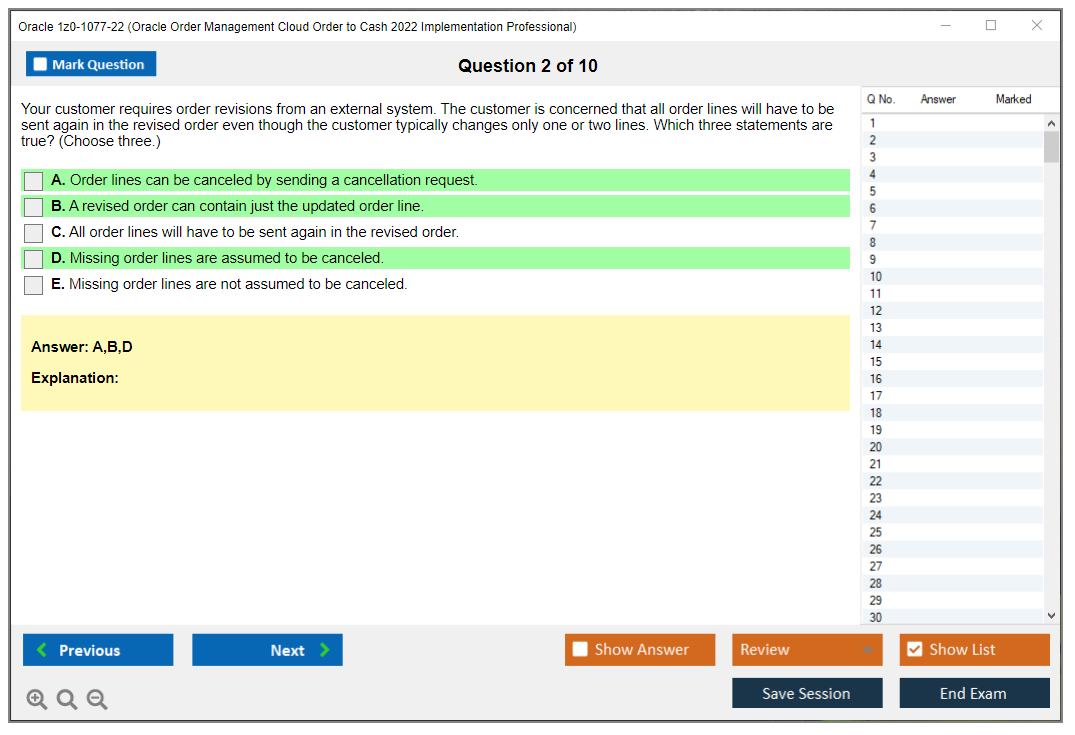 Oracle 1z0-1077-22 (Oracle Order Management Cloud Order to Cash 2022 Implementation Professional)

Mark Question

Question 2 of 10

Your customer requires order revisions from an external system. The customer is concerned that all order lines will have to be sent again in the revised order even though the customer typically changes only one or two lines. Which three statements are true? (Choose three.)

A. Order lines can be canceled by sending a cancellation request.
B. A revised order can contain just the updated order line.
C. All order lines will have to be sent again in the revised order.
D. Missing order lines are assumed to be canceled.
E. Missing order lines are not assumed to be canceled.

Answer: A,B,D

Explanation:

| Q No. | Answer | Marked |
|---|---|---|
| 1 | | |
| 2 | | |
| 3 | | |
| 4 | | |
| 5 | | |
| 6 | | |
| 7 | | |
| 8 | | |
| 9 | | |
| 10 | | |
| 11 | | |
| 12 | | |
| 13 | | |
| 14 | | |
| 15 | | |
| 16 | | |
| 17 | | |
| 18 | | |
| 19 | | |
| 20 | | |
| 21 | | |
| 22 | | |
| 23 | | |
| 24 | | |
| 25 | | |
| 26 | | |
| 27 | | |
| 28 | | |
| 29 | | |
| 30 | | |

Previous
Next
Show Answer
Review
Show List
Save Session
End Exam